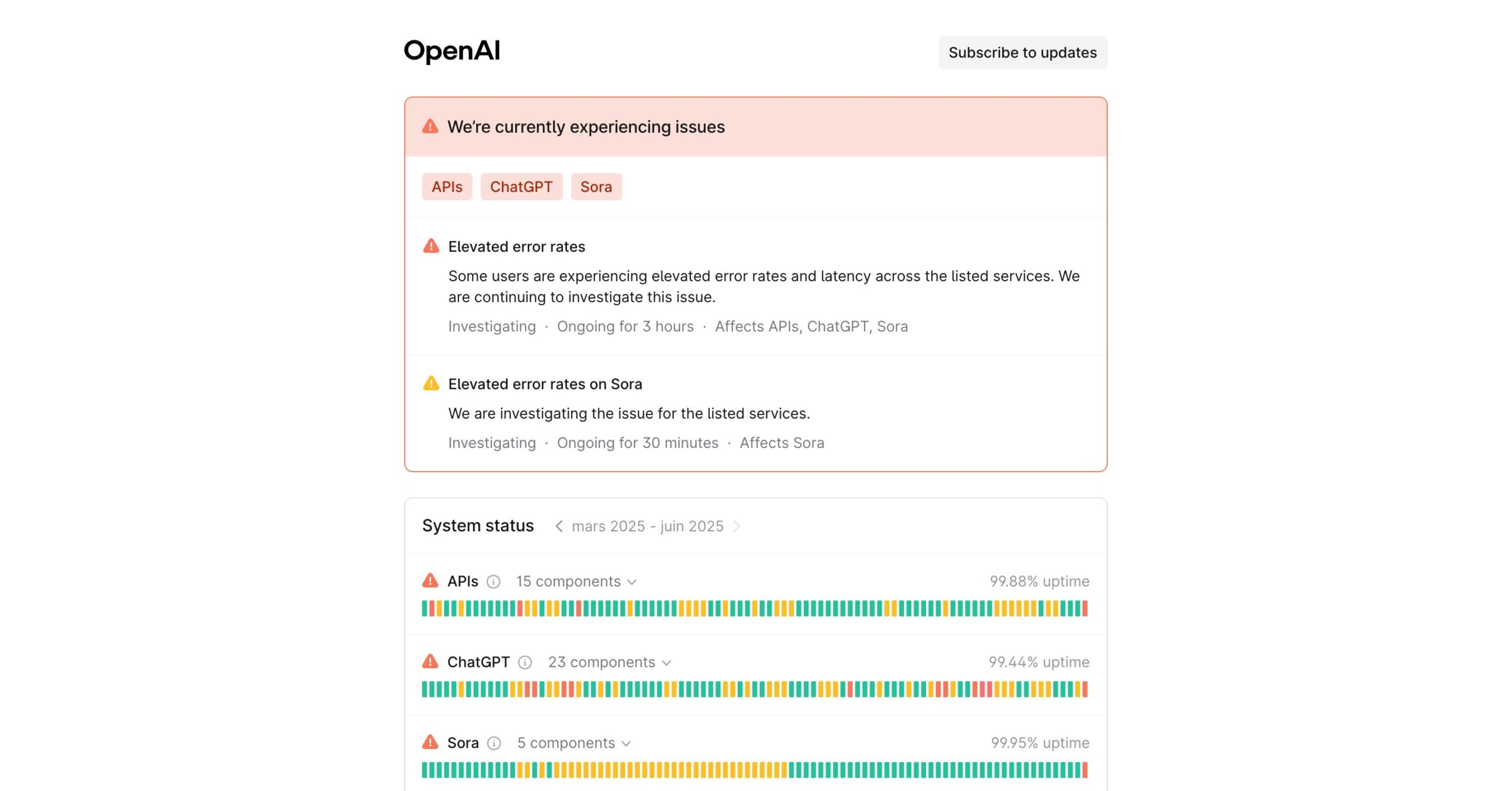 OpenAI

Subscribe to updates

We're currently experiencing issues

APIs ChatGPT Sora

Elevated error rates

Some users are experiencing elevated error rates and latency across the listed services. We are continuing to investigate this issue.

Investigating · Ongoing for 3 hours · Affects APIs, ChatGPT, Sora

Elevated error rates on Sora

We are investigating the issue for the listed services.

Investigating · Ongoing for 30 minutes · Affects Sora

System status mars 2025 - juin 2025

APIs 15 components 99.88% uptime

ChatGPT 23 components 99.44% uptime

Sora 5 components 99.95% uptime